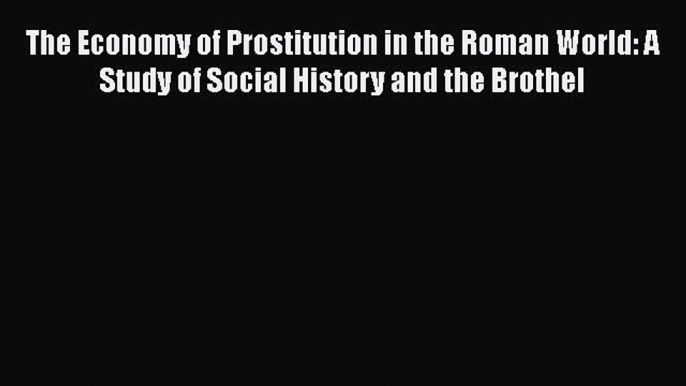 The Economy of Prostitution in the Roman World: A Study of Social History and the Brothel